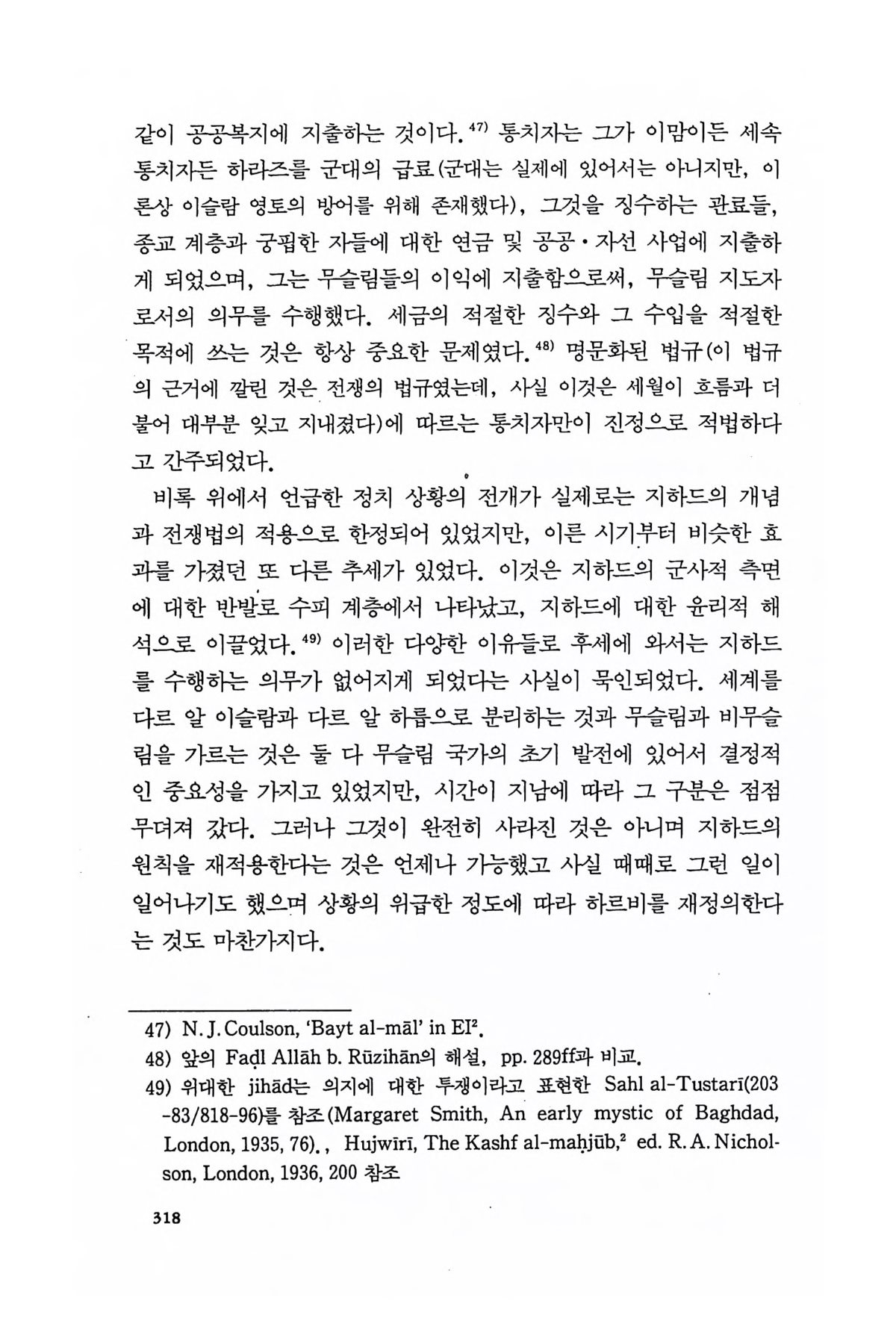 같이 공공복지에 지출하는 것이다.$^{47)}$ 통치자는 그가 이맘이든 세속 통치자든 하라즈를 군대의 급료(군대는 실제에 있어서는 아니지만, 이론상 이슬람 영토의 방어를 위해 존재했다), 그것을 징수하는 관료들, 종교 계층과 궁핍한 자들에 대한 연금 및 공공·자선 사업에 지출하게 되었으며, 그는 무슬림들의 이익에 지출함으로써, 무슬림 지도자로서의 의무를 수행했다. 세금의 적절한 징수와 그 수입을 적절한 목적에 쓰는 것은 항상 중요한 문제였다.$^{48)}$ 명문화된 법규(이 법규의 근거에 깔린 것은 전쟁의 법규였는데, 사실 이것은 세월이 흐름과 더불어 대부분 잊고 지내졌다)에 따르는 통치자만이 진정으로 적법하다고 간주되었다.

비록 위에서 언급한 정치 상황의 전개가 실제로는 지하드의 개념과 전쟁법의 적용으로 한정되어 있었지만, 이른 시기부터 비슷한 효과를 가졌던 또 다른 추세가 있었다. 이것은 지하드의 군사적 측면에 대한 반발로 수피 계층에서 나타났고, 지하드에 대한 윤리적 해석으로 이끌었다.$^{49)}$ 이러한 다양한 이유들로 후세에 와서는 지하드를 수행하는 의무가 없어지게 되었다는 사실이 묵인되었다. 세계를 다르 알 이슬람과 다르 알 하릅으로 분리하는 것과 무슬림과 비무슬림을 가르는 것은 둘 다 무슬림 국가의 초기 발전에 있어서 결정적인 중요성을 가지고 있었지만, 시간이 지남에 따라 그 구분은 점점 무뎌져 갔다. 그러나 그것이 완전히 사라진 것은 아니며 지하드의 원칙을 재적용한다는 것은 언제나 가능했고 사실 때때로 그런 일이 일어나기도 했으며 상황의 위급한 정도에 따라 하르비를 재정의한다는 것도 마찬가지다.

47) N. J. Coulson, 'Bayt al-māl' in EI$^2$.
48) 앞의 Faḍl Allāh b. Rūzihān의 해설, pp. 289ff과 비교.
49) 위대한 jihād는 의지에 대한 투쟁이라고 표현한 Sahl al-Tustarī(203-83/818-96)를 참조(Margaret Smith, An early mystic of Baghdad, London, 1935, 76)., Hujwīrī, The Kashf al-maḥjūb,$^2$ ed. R. A. Nicholson, London, 1936, 200 참조

318